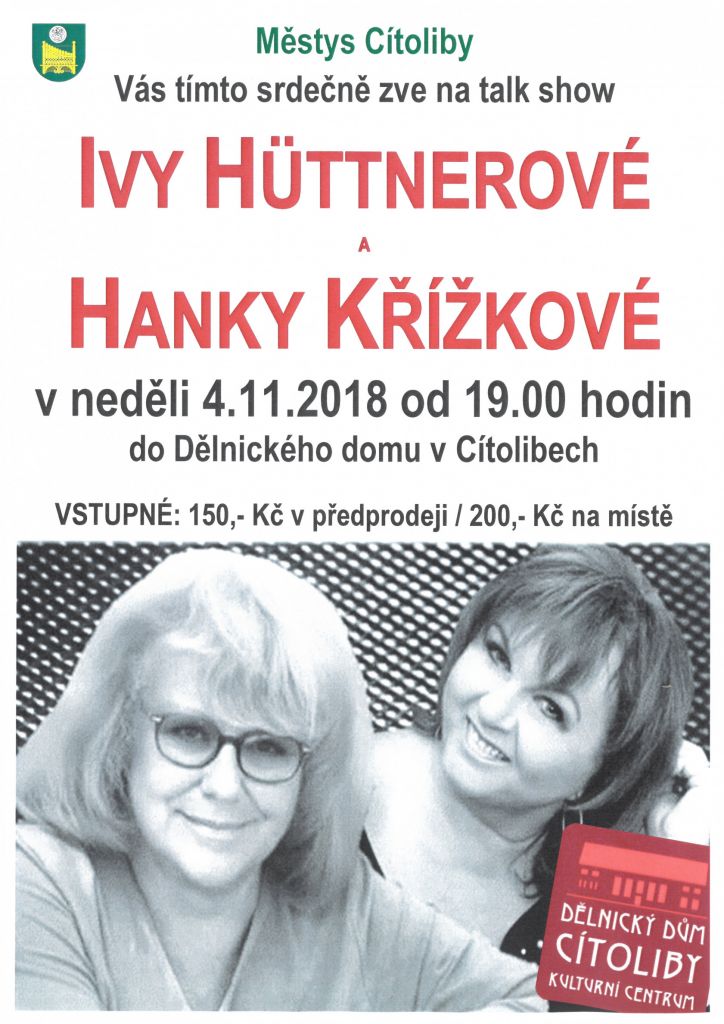 Městys Cítoliby

Vás tímto srdečně zve na talk show

IVY HÜTTNEROVÉ

A

HANKY KŘÍŽKOVÉ

v neděli 4.11.2018 od 19.00 hodin

do Dělnického domu v Cítolibech

VSTUPNÉ: 150,- Kč v předprodeji / 200,- Kč na místě

DĚLNICKÝ DŮM
CÍTOLIBY
KULTURNÍ CENTRUM